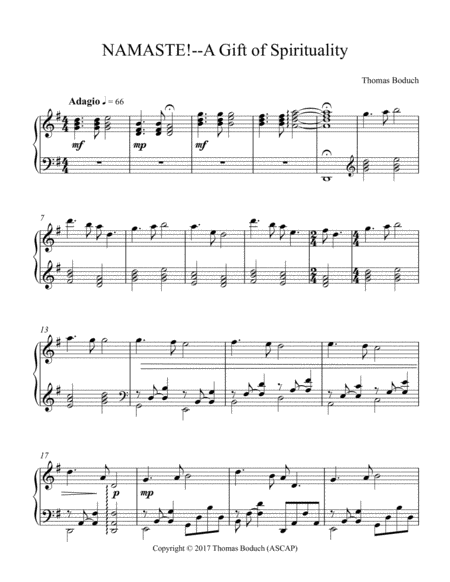 NAMASTE!--A Gift of Spirituality

Thomas Boduch

Adagio ♩ = 66

mf

mp

mf

7

13

17

p

mp

Copyright © 2017 Thomas Boduch (ASCAP)